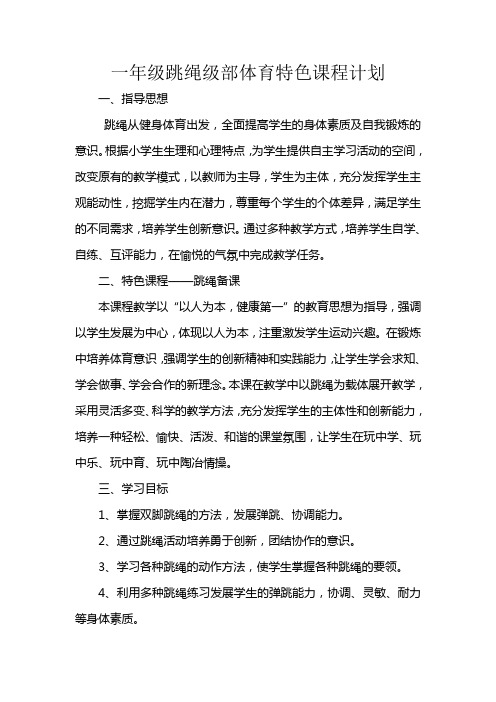 一年级跳绳级部体育特色课程计划

一、指导思想

跳绳从健身体育出发，全面提高学生的身体素质及自我锻炼的意识。根据小学生生理和心理特点，为学生提供自主学习活动的空间，改变原有的教学模式，以教师为主导，学生为主体，充分发挥学生主观能动性，挖掘学生内在潜力，尊重每个学生的个体差异，满足学生的不同需求，培养学生创新意识。通过多种教学方式，培养学生自学、自练、互评能力，在愉悦的气氛中完成教学任务。

二、特色课程——跳绳备课

本课程教学以“以人为本，健康第一”的教育思想为指导，强调以学生发展为中心，体现以人为本，注重激发学生运动兴趣。在锻炼中培养体育意识，强调学生的创新精神和实践能力，让学生学会求知、学会做事、学会合作的新理念。本课在教学中以跳绳为载体展开教学，采用灵活多变、科学的教学方法，充分发挥学生的主体性和创新能力，培养一种轻松、愉快、活泼、和谐的课堂氛围，让学生在玩中学、玩中乐、玩中育、玩中陶冶情操。

三、学习目标

1、掌握双脚跳绳的方法，发展弹跳、协调能力。

2、通过跳绳活动培养勇于创新，团结协作的意识。

3、学习各种跳绳的动作方法，使学生掌握各种跳绳的要领。

4、利用多种跳绳练习发展学生的弹跳能力，协调、灵敏、耐力等身体素质。